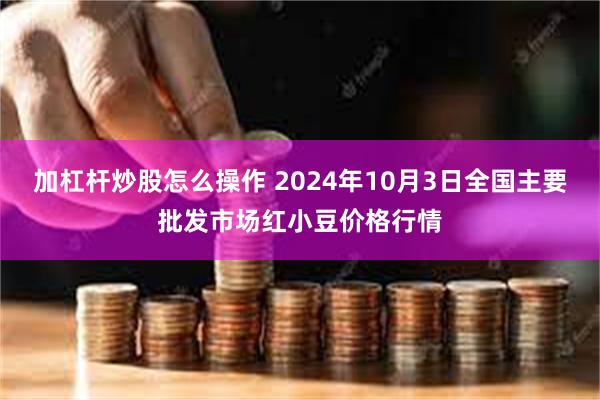 加杠杆炒股怎么操作 2024年10月3日全国主要批发市场红小豆价格行情